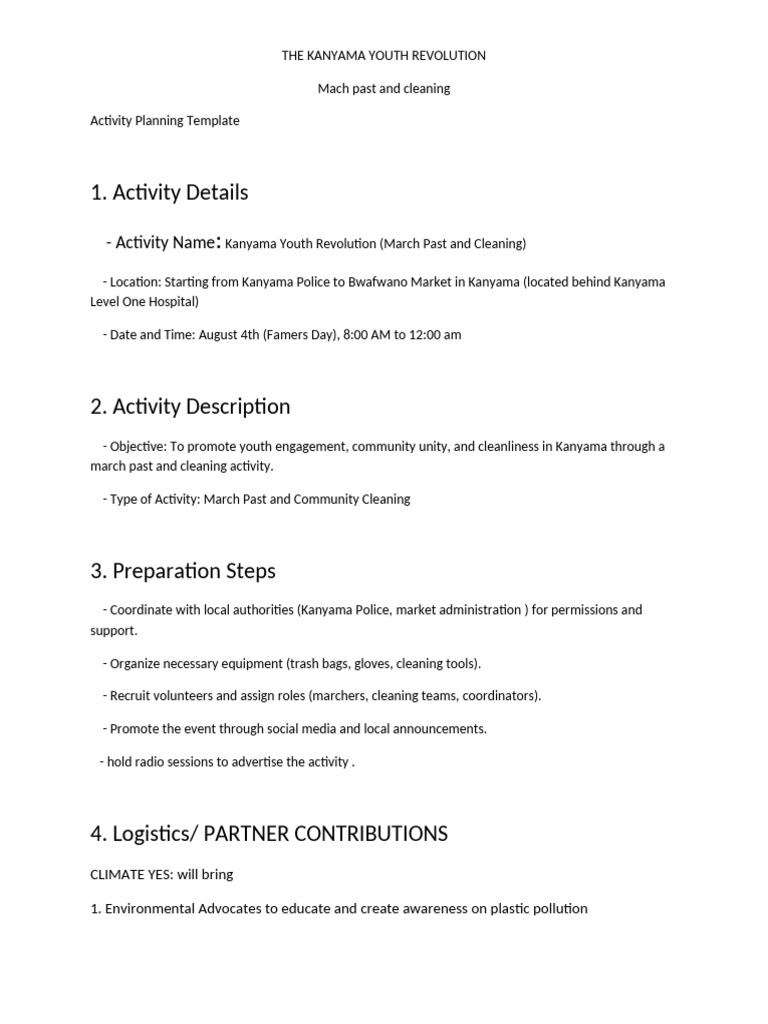 THE KANYAMA YOUTH REVOLUTION

Mach past and cleaning

Activity Planning Template

1. Activity Details

- Activity Name: Kanyama Youth Revolution (March Past and Cleaning)

- Location: Starting from Kanyama Police to Bwafwano Market in Kanyama (located behind Kanyama Level One Hospital)

- Date and Time: August 4th (Famers Day), 8:00 AM to 12:00 am

2. Activity Description

- Objective: To promote youth engagement, community unity, and cleanliness in Kanyama through a march past and cleaning activity.

- Type of Activity: March Past and Community Cleaning

3. Preparation Steps

- Coordinate with local authorities (Kanyama Police, market administration ) for permissions and support.

- Organize necessary equipment (trash bags, gloves, cleaning tools).

- Recruit volunteers and assign roles (marchers, cleaning teams, coordinators).

- Promote the event through social media and local announcements.

- hold radio sessions to advertise the activity .

4. Logistics/ PARTNER CONTRIBUTIONS

CLIMATE YES: will bring

1. Environmental Advocates to educate and create awareness on plastic pollution